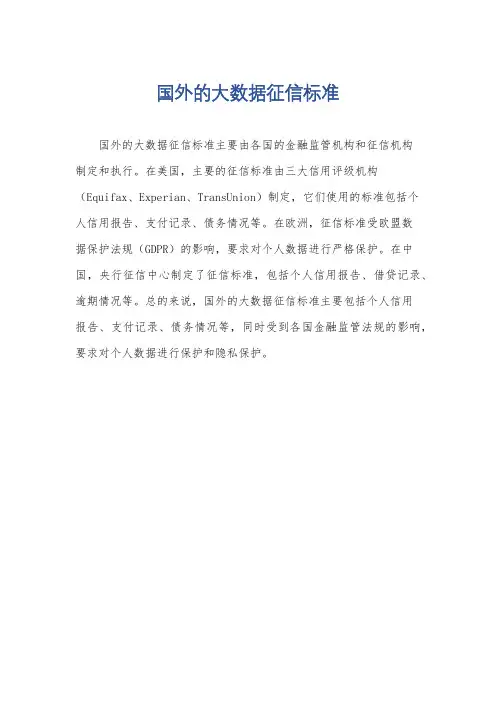 国外的大数据征信标准

国外的大数据征信标准主要由各国的金融监管机构和征信机构制定和执行。在美国，主要的征信标准由三大信用评级机构（Equifax、Experian、TransUnion）制定，它们使用的标准包括个人信用报告、支付记录、债务情况等。在欧洲，征信标准受欧盟数据保护法规（GDPR）的影响，要求对个人数据进行严格保护。在中国，央行征信中心制定了征信标准，包括个人信用报告、借贷记录、逾期情况等。总的来说，国外的大数据征信标准主要包括个人信用报告、支付记录、债务情况等，同时受到各国金融监管法规的影响，要求对个人数据进行保护和隐私保护。